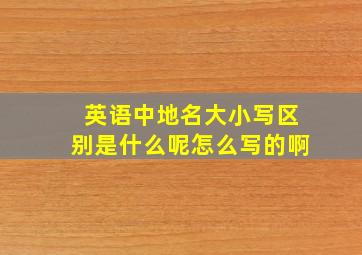 英语中地名大小写区别是什么呢怎么写的啊